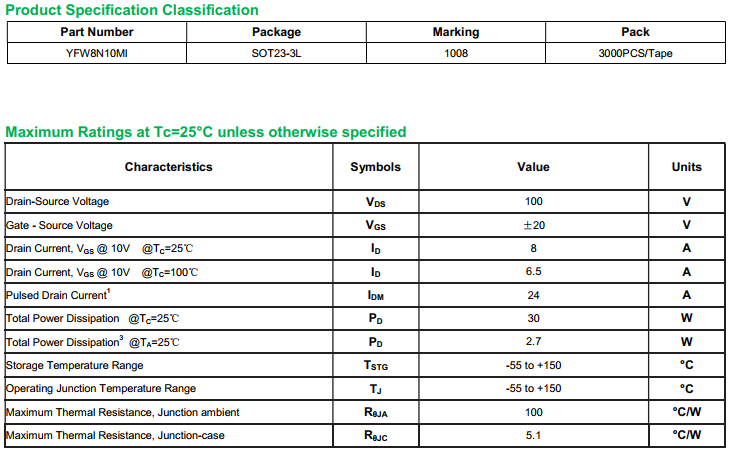 Product Specification Classification

| Part Number | Package | Marking | Pack |
|---|---|---|---|
| YFW8N10MI | SOT23-3L | 1008 | 3000PCS/Tape |

Maximum Ratings at Tc=25°C unless otherwise specified

| Characteristics | Symbols | Value | Units |
|---|---|---|---|
| Drain-Source Voltage | $V_{DS}$ | 100 | V |
| Gate - Source Voltage | $V_{GS}$ | ±20 | V |
| Drain Current, $V_{GS}$ @ 10V @$T_C$=25℃ | $I_D$ | 8 | A |
| Drain Current, $V_{GS}$ @ 10V @$T_C$=100℃ | $I_D$ | 6.5 | A |
| Pulsed Drain Current$^1$ | $I_{DM}$ | 24 | A |
| Total Power Dissipation @$T_C$=25℃ | $P_D$ | 30 | W |
| Total Power Dissipation$^3$ @$T_A$=25℃ | $P_D$ | 2.7 | W |
| Storage Temperature Range | $T_{STG}$ | -55 to +150 | °C |
| Operating Junction Temperature Range | $T_J$ | -55 to +150 | °C |
| Maximum Thermal Resistance, Junction ambient | $R_{\theta JA}$ | 100 | °C/W |
| Maximum Thermal Resistance, Junction-case | $R_{\theta JC}$ | 5.1 | °C/W |